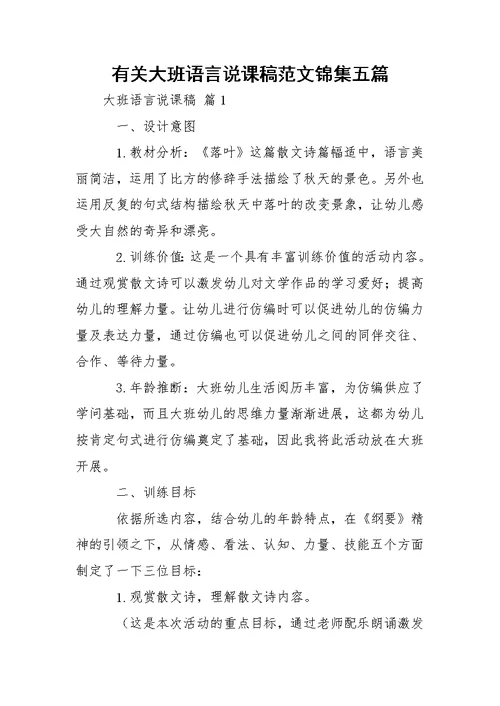 有关大班语言说课稿范文锦集五篇

大班语言说课稿 篇1

一、设计意图

1.教材分析：《落叶》这篇散文诗篇幅适中，语言美丽简洁，运用了比方的修辞手法描绘了秋天的景色。另外也运用反复的句式结构描绘秋天中落叶的改变景象，让幼儿感受大自然的奇异和漂亮。

2.训练价值：这是一个具有丰富训练价值的活动内容。通过观赏散文诗可以激发幼儿对文学作品的学习爱好；提高幼儿的理解力量。让幼儿进行仿编时可以促进幼儿的仿编力量及表达力量，通过仿编也可以促进幼儿之间的同伴交往、合作、等待力量。

3.年龄推断：大班幼儿生活阅历丰富，为仿编供应了学问基础，而且大班幼儿的思维力量渐渐进展，这都为幼儿按肯定句式进行仿编奠定了基础，因此我将此活动放在大班开展。

二、训练目标

依据所选内容，结合幼儿的年龄特点，在《纲要》精神的引领之下，从情感、看法、认知、力量、技能五个方面制定了一下三位目标：

1.观赏散文诗，理解散文诗内容。

（这是本次活动的重点目标，通过老师配乐朗诵激发